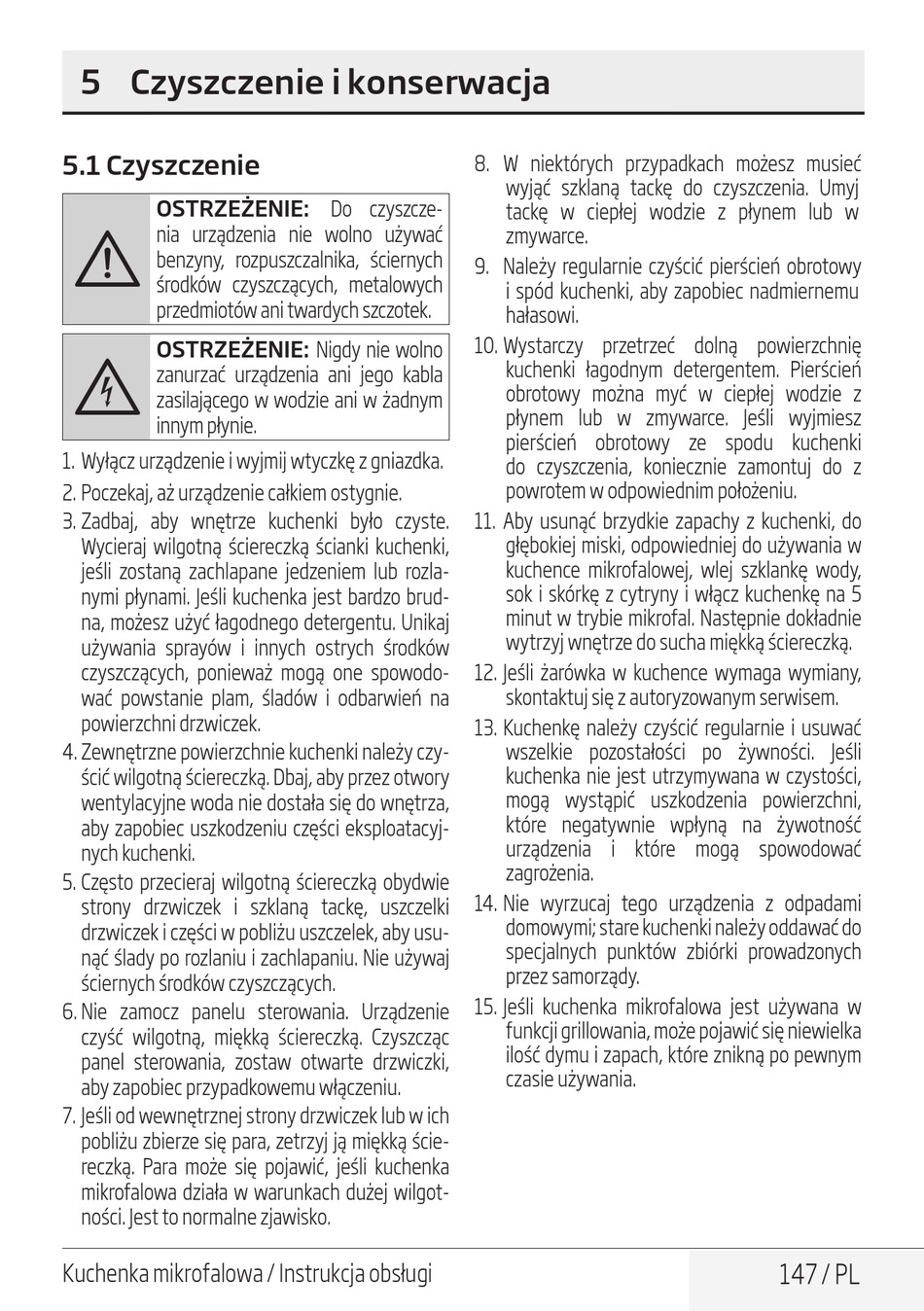 5 Czyszczenie i konserwacja

5.1 Czyszczenie

OSTRZEŻENIE: Do czyszczenia urządzenia nie wolno używać benzyny, rozpuszczalnika, ściernych środków czyszczących, metalowych przedmiotów ani twardych szczotek.

OSTRZEŻENIE: Nigdy nie wolno zanurzać urządzenia ani jego kabla zasilającego w wodzie ani w żadnym innym płynie.

1. Wyłącz urządzenie i wyjmij wtyczkę z gniazdka.
2. Poczekaj, aż urządzenie całkiem ostygnie.
3. Zadbaj, aby wnętrze kuchenki było czyste. Wycieraj wilgotną ściereczką ścianki kuchenki, jeśli zostaną zachlapane jedzeniem lub rozlanymi płynami. Jeśli kuchenka jest bardzo brudna, możesz użyć łagodnego detergentu. Unikaj używania sprayów i innych ostrych środków czyszczących, ponieważ mogą one spowodować powstanie plam, śladów i odbarwień na powierzchni drzwiczek.
4. Zewnętrzne powierzchnie kuchenki należy czyścić wilgotną ściereczką. Dbaj, aby przez otwory wentylacyjne woda nie dostała się do wnętrza, aby zapobiec uszkodzeniu części eksploatacyjnych kuchenki.
5. Często przecieraj wilgotną ściereczką obydwie strony drzwiczek i szklaną tackę, uszczelki drzwiczek i części w pobliżu uszczelek, aby usunąć ślady po rozlaniu i zachlapaniu. Nie używaj ściernych środków czyszczących.
6. Nie zamocz panelu sterowania. Urządzenie czyść wilgotną, miękką ściereczką. Czyszcząc panel sterowania, zostaw otwarte drzwiczki, aby zapobiec przypadkowemu włączeniu.
7. Jeśli od wewnętrznej strony drzwiczek lub w ich pobliżu zbierze się para, zetrzyj ją miękką ściereczką. Para może się pojawić, jeśli kuchenka mikrofalowa działa w warunkach dużej wilgotności. Jest to normalne zjawisko.
8. W niektórych przypadkach możesz musieć wyjąć szklaną tackę do czyszczenia. Umyj tackę w ciepłej wodzie z płynem lub w zmywarce.
9. Należy regularnie czyścić pierścień obrotowy i spód kuchenki, aby zapobiec nadmiernemu hałasowi.
10. Wystarczy przetrzeć dolną powierzchnię kuchenki łagodnym detergentem. Pierścień obrotowy można myć w ciepłej wodzie z płynem lub w zmywarce. Jeśli wyjmiesz pierścień obrotowy ze spodu kuchenki do czyszczenia, koniecznie zamontuj do z powrotem w odpowiednim położeniu.
11. Aby usunąć brzydkie zapachy z kuchenki, do głębokiej miski, odpowiedniej do używania w kuchence mikrofalowej, wlej szklankę wody, sok i skórkę z cytryny i włącz kuchenkę na 5 minut w trybie mikrofal. Następnie dokładnie wytrzyj wnętrze do sucha miękką ściereczką.
12. Jeśli żarówka w kuchence wymaga wymiany, skontaktuj się z autoryzowanym serwisem.
13. Kuchenkę należy czyścić regularnie i usuwać wszelkie pozostałości po żywności. Jeśli kuchenka nie jest utrzymywana w czystości, mogą wystąpić uszkodzenia powierzchni, które negatywnie wpłyną na żywotność urządzenia i które mogą spowodować zagrożenia.
14. Nie wyrzucaj tego urządzenia z odpadami domowymi; stare kuchenki należy oddawać do specjalnych punktów zbiórki prowadzonych przez samorządy.
15. Jeśli kuchenka mikrofalowa jest używana w funkcji grillowania, może pojawić się niewielka ilość dymu i zapach, które znikną po pewnym czasie używania.

Kuchenka mikrofalowa / Instrukcja obsługi 147 / PL